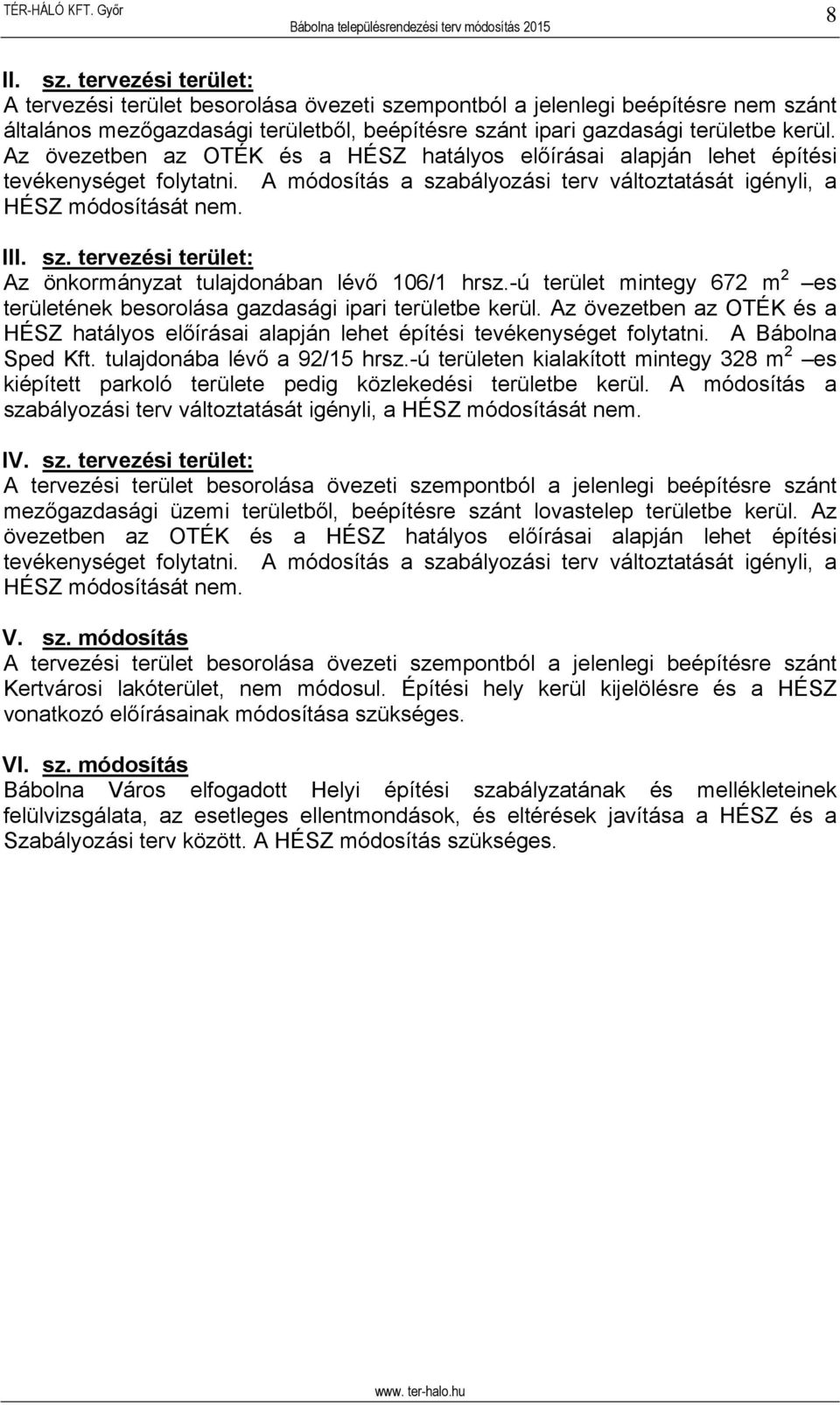 TÉR-HÁLÓ KFT. Győr Bábolna településrendezési terv módosítás 2015 8

II. sz. tervezési terület:
A tervezési terület besorolása övezeti szempontból a jelenlegi beépítésre nem szánt általános mezőgazdasági területből, beépítésre szánt ipari gazdasági területbe kerül. Az övezetben az OTÉK és a HÉSZ hatályos előírásai alapján lehet építési tevékenységet folytatni. A módosítás a szabályozási terv változtatását igényli, a HÉSZ módosítását nem.

III. sz. tervezési terület:
Az önkormányzat tulajdonában lévő 106/1 hrsz.-ú terület mintegy 672 $m^2$ –es területének besorolása gazdasági ipari területbe kerül. Az övezetben az OTÉK és a HÉSZ hatályos előírásai alapján lehet építési tevékenységet folytatni. A Bábolna Sped Kft. tulajdonába lévő a 92/15 hrsz.-ú területen kialakított mintegy 328 $m^2$ –es kiépített parkoló területe pedig közlekedési területbe kerül. A módosítás a szabályozási terv változtatását igényli, a HÉSZ módosítását nem.

IV. sz. tervezési terület:
A tervezési terület besorolása övezeti szempontból a jelenlegi beépítésre szánt mezőgazdasági üzemi területből, beépítésre szánt lovastelep területbe kerül. Az övezetben az OTÉK és a HÉSZ hatályos előírásai alapján lehet építési tevékenységet folytatni. A módosítás a szabályozási terv változtatását igényli, a HÉSZ módosítását nem.

V. sz. módosítás
A tervezési terület besorolása övezeti szempontból a jelenlegi beépítésre szánt Kertvárosi lakóterület, nem módosul. Építési hely kerül kijelölésre és a HÉSZ vonatkozó előírásainak módosítása szükséges.

VI. sz. módosítás
Bábolna Város elfogadott Helyi építési szabályzatának és mellékleteinek felülvizsgálata, az esetleges ellentmondások, és eltérések javítása a HÉSZ és a Szabályozási terv között. A HÉSZ módosítás szükséges.

www. ter-halo.hu